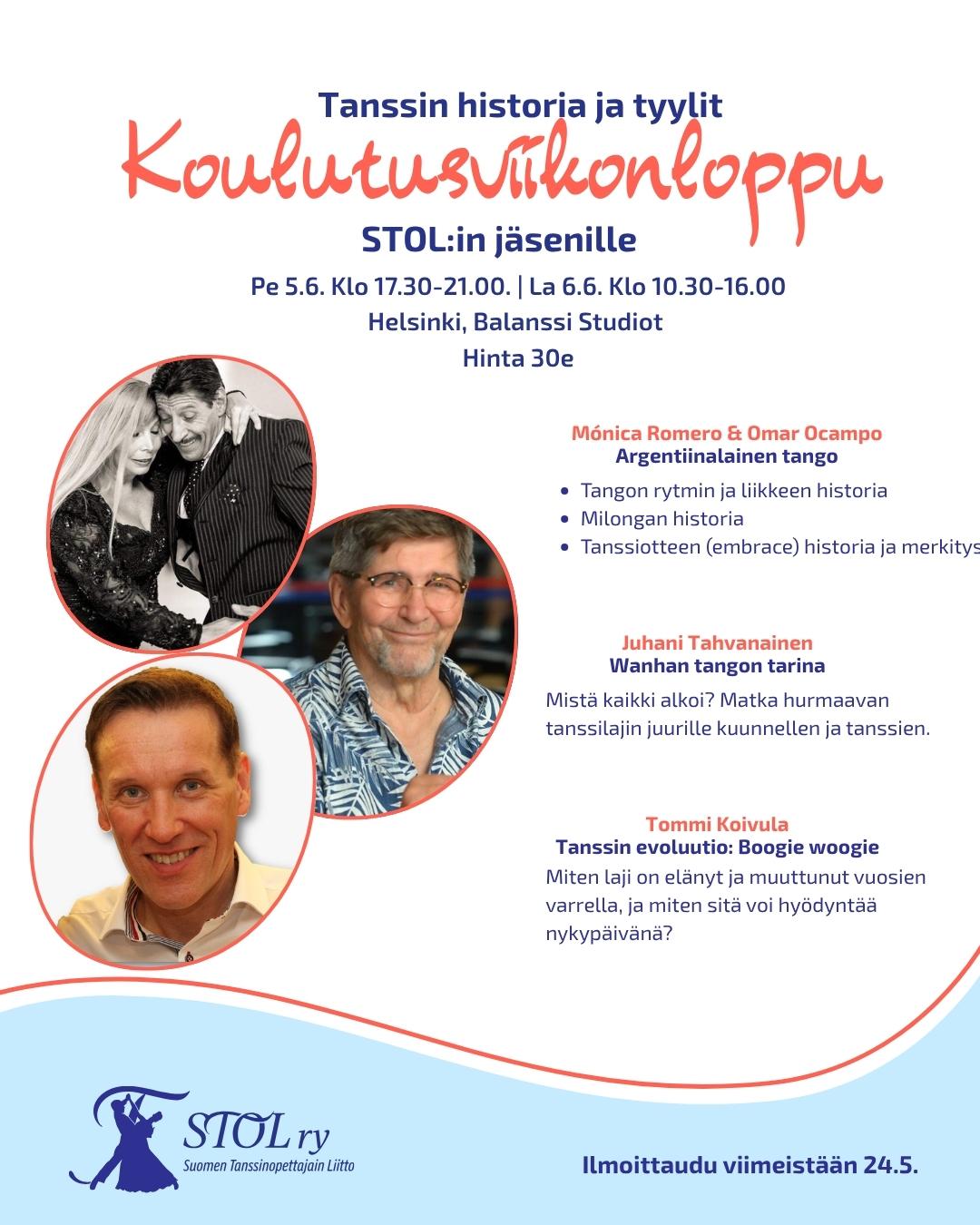 Tanssin historia ja tyylit
Koulutusviikonloppu
STOL:in jäsenille
Pe 5.6. Klo 17.30-21.00. | La 6.6. Klo 10.30-16.00
Helsinki, Balanssi Studiot
Hinta 30e

Mónica Romero & Omar Ocampo
Argentiinalainen tango

- Tangon rytmin ja liikkeen historia
- Milongan historia
- Tanssiotteen (embrace) historia ja merkitys

Juhani Tahvanainen
Wanhan tangon tarina
Mistä kaikki alkoi? Matka hurmaavan tanssilajin juurille kuunnellen ja tanssien.

Tommi Koivula
Tanssin evoluutio: Boogie woogie
Miten laji on elänyt ja muuttunut vuosien varrella, ja miten sitä voi hyödyntää nykypäivänä?

STOL ry
Suomen Tanssinopettajain Liitto

Ilmoittaudu viimeistään 24.5.